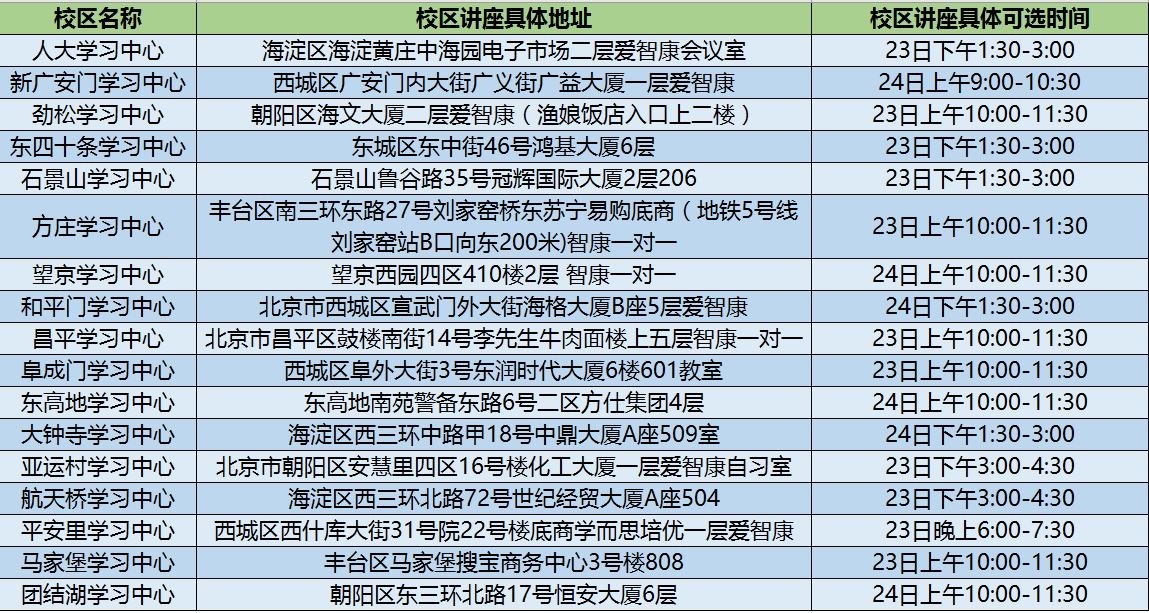 | 校区名称 | 校区讲座具体地址 | 校区讲座具体可选时间 |
|---|---|---|
| 人大学习中心 | 海淀区海淀黄庄中海园电子市场二层爱智康会议室 | 23日下午1:30-3:00 |
| 新广安门学习中心 | 西城区广安门内大街广义街广益大厦一层爱智康 | 24日上午9:00-10:30 |
| 劲松学习中心 | 朝阳区海文大厦二层爱智康（渔娘饭店入口上二楼） | 23日上午10:00-11:30 |
| 东四十条学习中心 | 东城区东中街46号鸿基大厦6层 | 23日下午1:30-3:00 |
| 石景山学习中心 | 石景山鲁谷路35号冠辉国际大厦2层206 | 23日下午1:30-3:00 |
| 方庄学习中心 | 丰台区南三环东路27号刘家窑桥东苏宁易购底商（地铁5号线刘家窑站B口向东200米）智康一对一 | 23日上午10:00-11:30 |
| 望京学习中心 | 望京西园四区410楼2层 智康一对一 | 24日上午10:00-11:30 |
| 和平门学习中心 | 北京市西城区宣武门外大街海格大厦B座5层爱智康 | 24日下午1:30-3:00 |
| 昌平学习中心 | 北京市昌平区鼓楼南街14号李先生牛肉面楼上五层智康一对一 | 23日上午10:00-11:30 |
| 阜成门学习中心 | 西城区阜外大街3号东润时代大厦6楼601教室 | 23日上午10:00-11:30 |
| 东高地学习中心 | 东高地南苑警备东路6号二区方仕集团4层 | 24日上午10:00-11:30 |
| 大钟寺学习中心 | 海淀区西三环中路甲18号中鼎大厦A座509室 | 24日下午1:30-3:00 |
| 亚运村学习中心 | 北京市朝阳区安慧里四区16号楼化工大厦一层爱智康自习室 | 23日下午3:00-4:30 |
| 航天桥学习中心 | 海淀区西三环北路72号世纪经贸大厦A座504 | 23日下午3:00-4:30 |
| 平安里学习中心 | 西城区西什库大街31号院22号楼底商学而思培优一层爱智康 | 23日晚上6:00-7:30 |
| 马家堡学习中心 | 丰台区马家堡搜宝商务中心3号楼808 | 23日上午10:00-11:30 |
| 团结湖学习中心 | 朝阳区东三环北路17号恒安大厦6层 | 24日上午10:00-11:30 |